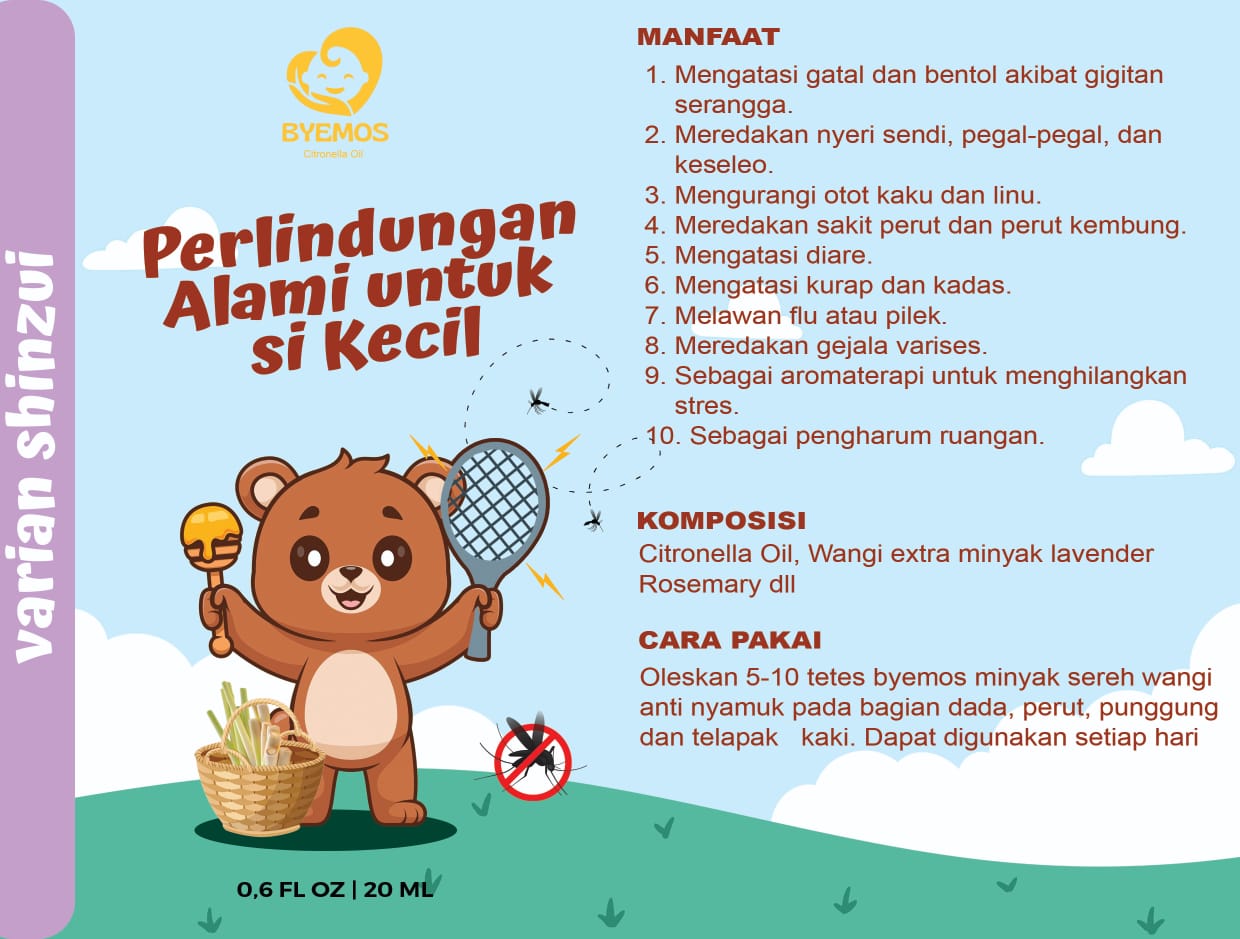 varian shinzui

BYEMOS
Citronella Oil

Perlindungan Alami untuk si Kecil

0,6 FL OZ | 20 ML

MANFAAT
1. Mengatasi gatal dan bentol akibat gigitan serangga.
2. Meredakan nyeri sendi, pegal-pegal, dan keseleo.
3. Mengurangi otot kaku dan linu.
4. Meredakan sakit perut dan perut kembung.
5. Mengatasi diare.
6. Mengatasi kurap dan kadas.
7. Melawan flu atau pilek.
8. Meredakan gejala varises.
9. Sebagai aromaterapi untuk menghilangkan stres.
10. Sebagai pengharum ruangan.

KOMPOSISI
Citronella Oil, Wangi extra minyak lavender Rosemary dll

CARA PAKAI
Oleskan 5-10 tetes byemos minyak sereh wangi anti nyamuk pada bagian dada, perut, punggung dan telapak kaki. Dapat digunakan setiap hari